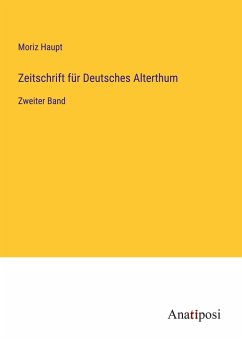 Moriz Haupt

Zeitschrift für Deutsches Alterthum

Zweiter Band

Anatiposi